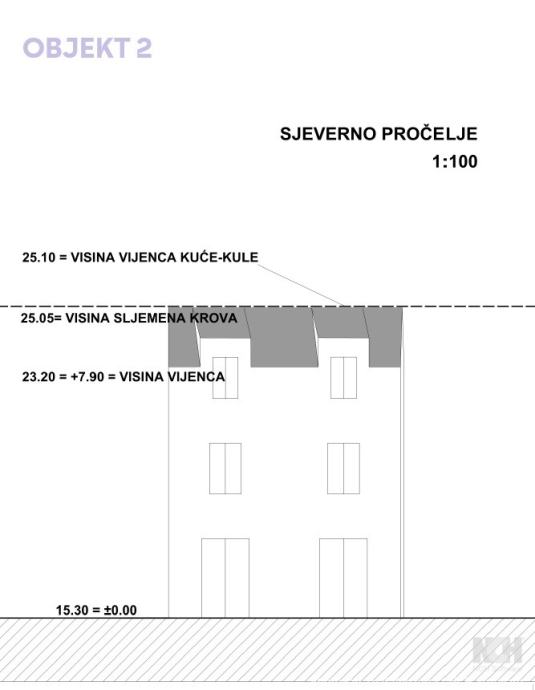 OBJEKT 2

SJEVERNO PROČELJE
1:100

25.10 = VISINA VIJENCA KUĆE-KULE

25.05= VISINA SLJEMENA KROVA

23.20 = +7.90 = VISINA VIJENCA

15.30 = ±0.00

NCH